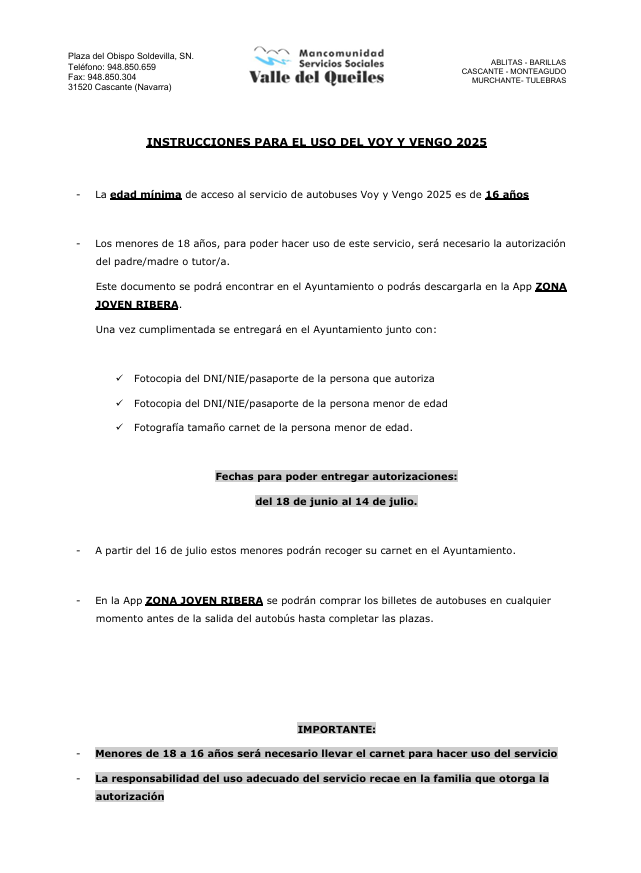 Plaza del Obispo Soldevilla, SN.
Teléfono: 948.850.659
Fax: 948.850.304
31520 Cascante (Navarra)

Mancomunidad
Servicios Sociales
Valle del Queiles

ABLITAS - BARILLAS
CASCANTE - MONTEAGUDO
MURCHANTE- TULEBRAS

INSTRUCCIONES PARA EL USO DEL VOY Y VENGO 2025

- La edad mínima de acceso al servicio de autobuses Voy y Vengo 2025 es de 16 años

- Los menores de 18 años, para poder hacer uso de este servicio, será necesario la autorización del padre/madre o tutor/a.

Este documento se podrá encontrar en el Ayuntamiento o podrás descargarla en la App ZONA JOVEN RIBERA.

Una vez cumplimentada se entregará en el Ayuntamiento junto con:

✓ Fotocopia del DNI/NIE/pasaporte de la persona que autoriza
✓ Fotocopia del DNI/NIE/pasaporte de la persona menor de edad
✓ Fotografía tamaño carnet de la persona menor de edad.

Fechas para poder entregar autorizaciones:
del 18 de junio al 14 de julio.

- A partir del 16 de julio estos menores podrán recoger su carnet en el Ayuntamiento.

- En la App ZONA JOVEN RIBERA se podrán comprar los billetes de autobuses en cualquier momento antes de la salida del autobús hasta completar las plazas.

IMPORTANTE:

- Menores de 18 a 16 años será necesario llevar el carnet para hacer uso del servicio
- La responsabilidad del uso adecuado del servicio recae en la familia que otorga la autorización